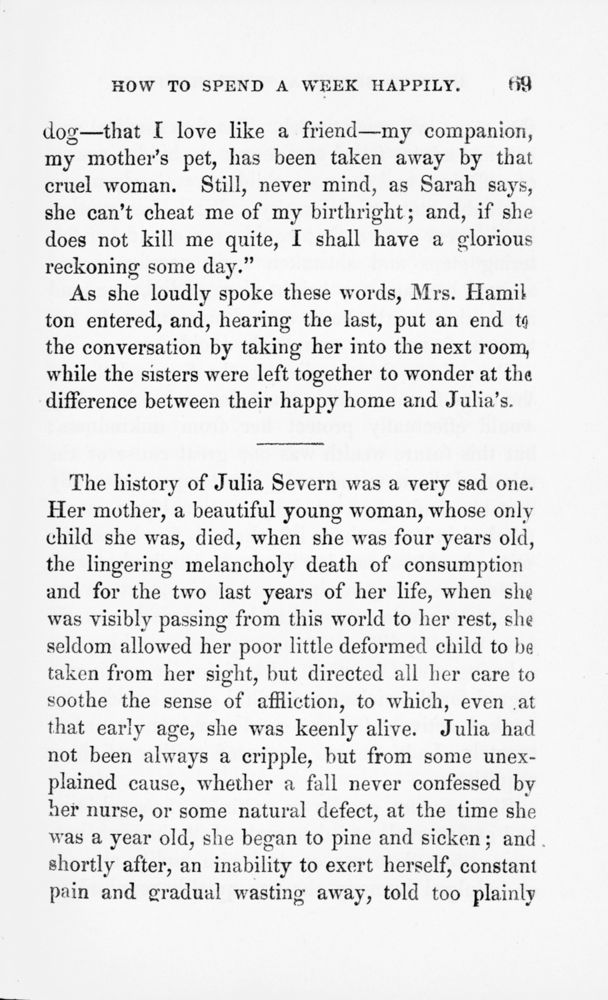 HOW TO SPEND A WEEK HAPPILY. 69

dog—that I love like a friend—my companion, my mother's pet, has been taken away by that cruel woman. Still, never mind, as Sarah says, she can't cheat me of my birthright; and, if she does not kill me quite, I shall have a glorious reckoning some day."

As she loudly spoke these words, Mrs. Hamilton entered, and, hearing the last, put an end to the conversation by taking her into the next room, while the sisters were left together to wonder at the difference between their happy home and Julia's.

The history of Julia Severn was a very sad one. Her mother, a beautiful young woman, whose only child she was, died, when she was four years old, the lingering melancholy death of consumption and for the two last years of her life, when she was visibly passing from this world to her rest, she seldom allowed her poor little deformed child to be taken from her sight, but directed all her care to soothe the sense of affliction, to which, even at that early age, she was keenly alive. Julia had not been always a cripple, but from some unexplained cause, whether a fall never confessed by her nurse, or some natural defect, at the time she was a year old, she began to pine and sicken; and shortly after, an inability to exert herself, constant pain and gradual wasting away, told too plainly